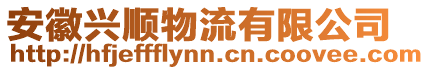 安徽兴顺物流有限公司
http://hfjeffflynn.cn.coovee.com